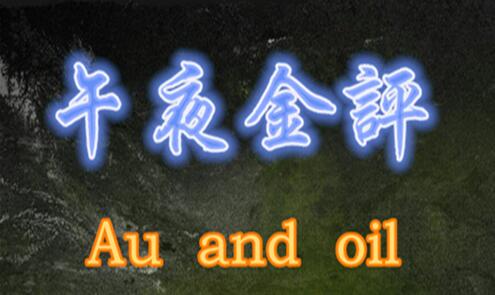 午夜金評

Au and oil